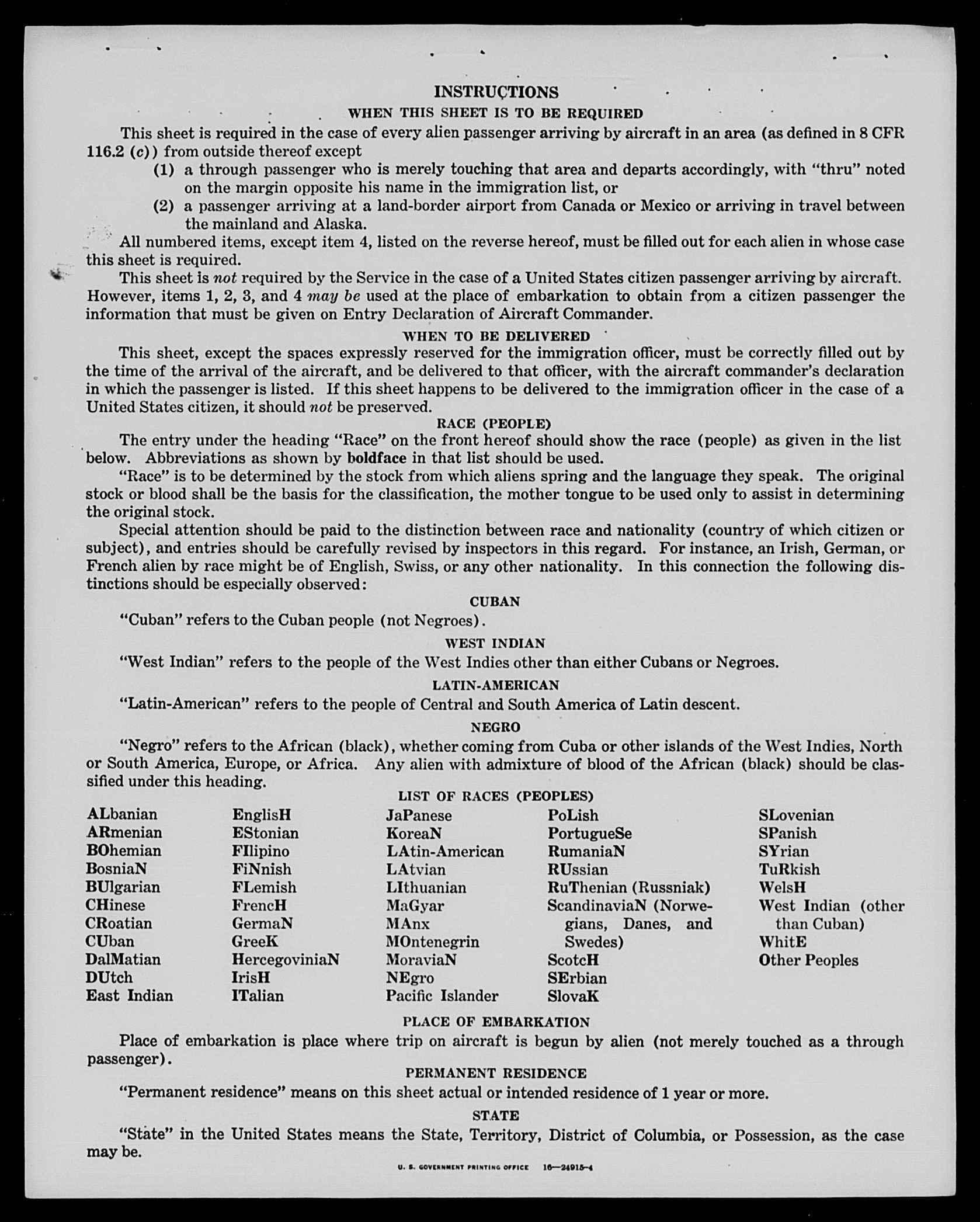 INSTRUCTIONS

WHEN THIS SHEET IS TO BE REQUIRED

This sheet is required in the case of every alien passenger arriving by aircraft in an area (as defined in 8 CFR 116.2 (c)) from outside thereof except

(1) a through passenger who is merely touching that area and departs accordingly, with "thru" noted on the margin opposite his name in the immigration list, or

(2) a passenger arriving at a land-border airport from Canada or Mexico or arriving in travel between the mainland and Alaska.

All numbered items, except item 4, listed on the reverse hereof, must be filled out for each alien in whose case this sheet is required.

This sheet is not required by the Service in the case of a United States citizen passenger arriving by aircraft. However, items 1, 2, 3, and 4 may be used at the place of embarkation to obtain from a citizen passenger the information that must be given on Entry Declaration of Aircraft Commander.

WHEN TO BE DELIVERED

This sheet, except the spaces expressly reserved for the immigration officer, must be correctly filled out by the time of the arrival of the aircraft, and be delivered to that officer, with the aircraft commander's declaration in which the passenger is listed. If this sheet happens to be delivered to the immigration officer in the case of a United States citizen, it should not be preserved.

RACE (PEOPLE)

The entry under the heading "Race" on the front hereof should show the race (people) as given in the list below. Abbreviations as shown by boldface in that list should be used.

"Race" is to be determined by the stock from which aliens spring and the language they speak. The original stock or blood shall be the basis for the classification, the mother tongue to be used only to assist in determining the original stock.

Special attention should be paid to the distinction between race and nationality (country of which citizen or subject), and entries should be carefully revised by inspectors in this regard. For instance, an Irish, German, or French alien by race might be of English, Swiss, or any other nationality. In this connection the following distinctions should be especially observed:

CUBAN

"Cuban" refers to the Cuban people (not Negroes).

WEST INDIAN

"West Indian" refers to the people of the West Indies other than either Cubans or Negroes.

LATIN-AMERICAN

"Latin-American" refers to the people of Central and South America of Latin descent.

NEGRO

"Negro" refers to the African (black), whether coming from Cuba or other islands of the West Indies, North or South America, Europe, or Africa. Any alien with admixture of blood of the African (black) should be classified under this heading.

LIST OF RACES (PEOPLES)

ALbanian
ARmenian
BOhemian
BosniaN
BUlgarian
CHinese
CRoatian
CUban
DalMatian
DUtch
East Indian

EnglisH
EStonian
FIlipino
FiNnish
FLemish
FrencH
GermaN
GreeK
HercegoviniaN
IrisH
ITalian

JaPanese
KoreaN
LAtin-American
LAtvian
LIthuanian
MaGyar
MAnx
MOntenegrin
MoraviaN
NEgro
Pacific Islander

PoLish
PortugueSe
RumaniaN
RUssian
RuThenian (Russniak)
ScandinaviaN (Norwegians, Danes, and Swedes)
ScotcH
SErbian
SlovaK

SLovenian
SPanish
SYrian
TuRkish
WelsH
West Indian (other than Cuban)
WhitE
Other Peoples

PLACE OF EMBARKATION

Place of embarkation is place where trip on aircraft is begun by alien (not merely touched as a through passenger).

PERMANENT RESIDENCE

"Permanent residence" means on this sheet actual or intended residence of 1 year or more.

STATE

"State" in the United States means the State, Territory, District of Columbia, or Possession, as the case may be.

U. S. GOVERNMENT PRINTING OFFICE 16—24915-4